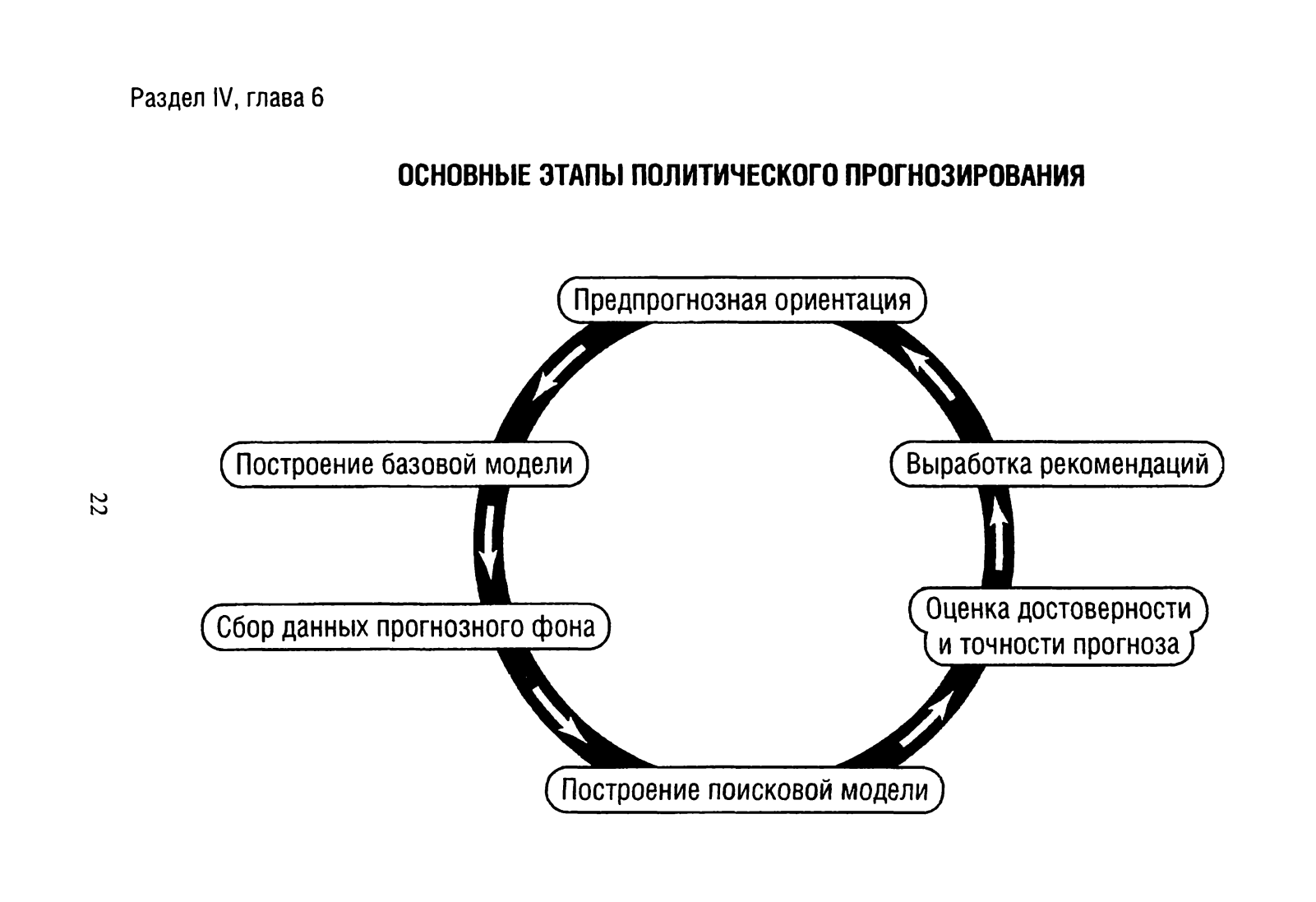 Раздел IV, глава 6

ОСНОВНЫЕ ЭТАПЫ ПОЛИТИЧЕСКОГО ПРОГНОЗИРОВАНИЯ

Предпрогнозная ориентация

Построение базовой модели

Сбор данных прогнозного фона

Построение поисковой модели

Оценка достоверности и точности прогноза

Выработка рекомендаций

22